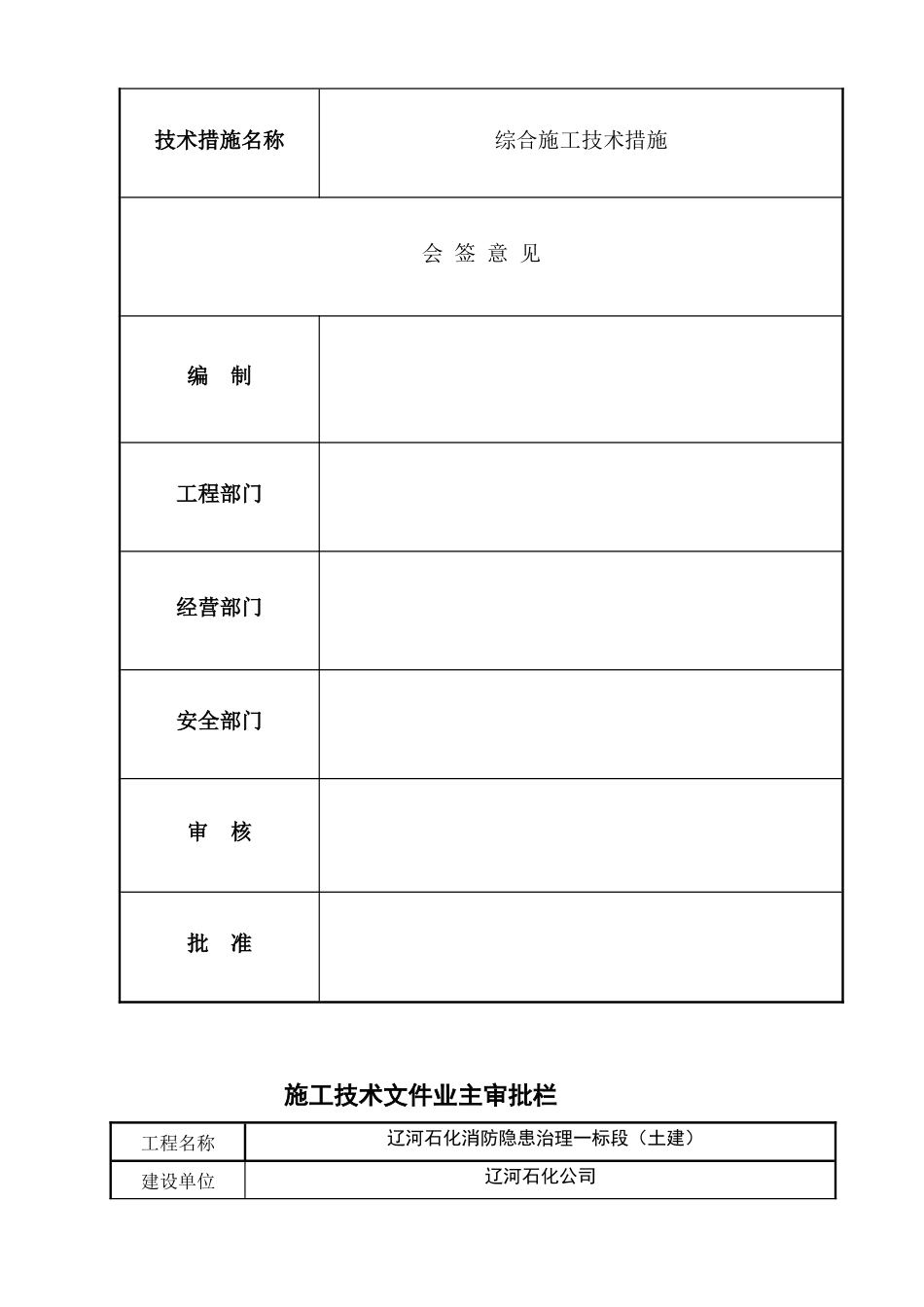 | 技术措施名称 | 综合施工技术措施 |
|---|---|
| 会 签 意 见 | |
| 编 制 | |
| 工程部门 | |
| 经营部门 | |
| 安全部门 | |
| 审 核 | |
| 批 准 | |

施工技术文件业主审批栏

| 工程名称 | 辽河石化消防隐患治理一标段（土建） |
|---|---|
| 建设单位 | 辽河石化公司 |